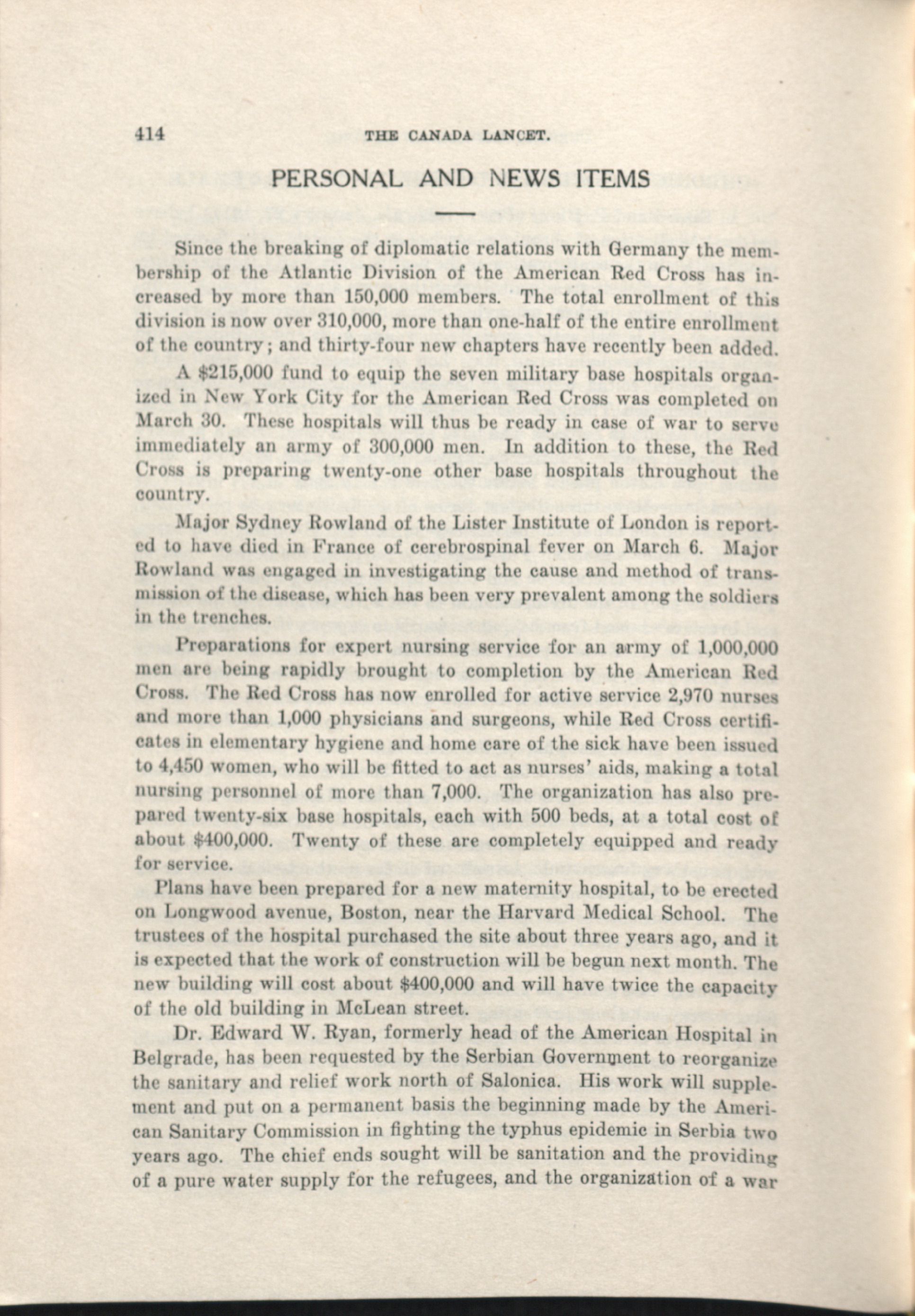 414 THE CANADA LANCET.

PERSONAL AND NEWS ITEMS

Since the breaking of diplomatic relations with Germany the membership of the Atlantic Division of the American Red Cross has increased by more than 150,000 members. The total enrollment of this division is now over 310,000, more than one-half of the entire enrollment of the country; and thirty-four new chapters have recently been added.

A $215,000 fund to equip the seven military base hospitals organized in New York City for the American Red Cross was completed on March 30. These hospitals will thus be ready in case of war to serve immediately an army of 300,000 men. In addition to these, the Red Cross is preparing twenty-one other base hospitals throughout the country.

Major Sydney Rowland of the Lister Institute of London is reported to have died in France of cerebrospinal fever on March 6. Major Rowland was engaged in investigating the cause and method of transmission of the disease, which has been very prevalent among the soldiers in the trenches.

Preparations for expert nursing service for an army of 1,000,000 men are being rapidly brought to completion by the American Red Cross. The Red Cross has now enrolled for active service 2,970 nurses and more than 1,000 physicians and surgeons, while Red Cross certificates in elementary hygiene and home care of the sick have been issued to 4,450 women, who will be fitted to act as nurses' aids, making a total nursing personnel of more than 7,000. The organization has also prepared twenty-six base hospitals, each with 500 beds, at a total cost of about $400,000. Twenty of these are completely equipped and ready for service.

Plans have been prepared for a new maternity hospital, to be erected on Longwood avenue, Boston, near the Harvard Medical School. The trustees of the hospital purchased the site about three years ago, and it is expected that the work of construction will be begun next month. The new building will cost about $400,000 and will have twice the capacity of the old building in McLean street.

Dr. Edward W. Ryan, formerly head of the American Hospital in Belgrade, has been requested by the Serbian Government to reorganize the sanitary and relief work north of Salonica. His work will supplement and put on a permanent basis the beginning made by the American Sanitary Commission in fighting the typhus epidemic in Serbia two years ago. The chief ends sought will be sanitation and the providing of a pure water supply for the refugees, and the organization of a war